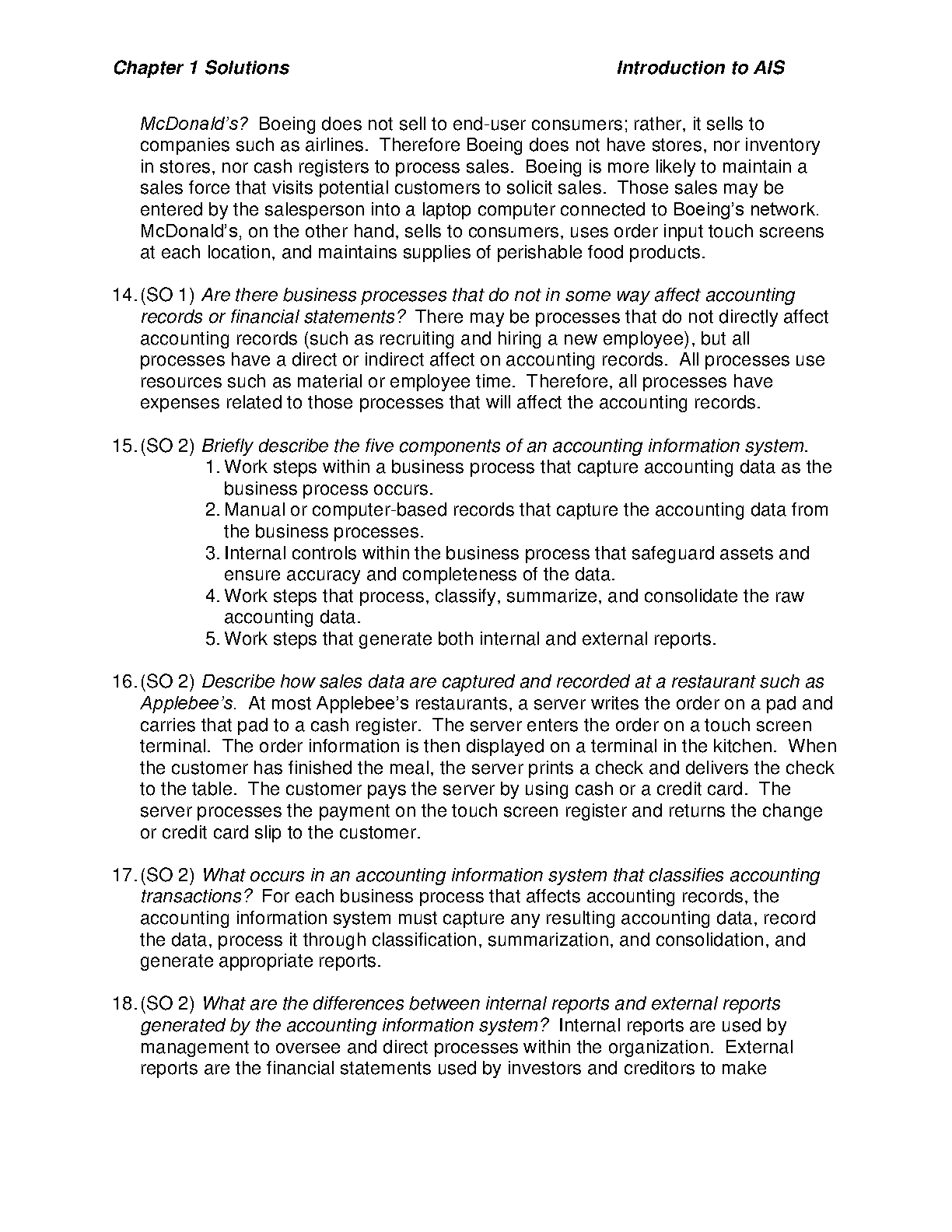 Chapter 1 Solutions Introduction to AIS

McDonald's? Boeing does not sell to end-user consumers; rather, it sells to companies such as airlines. Therefore Boeing does not have stores, nor inventory in stores, nor cash registers to process sales. Boeing is more likely to maintain a sales force that visits potential customers to solicit sales. Those sales may be entered by the salesperson into a laptop computer connected to Boeing's network. McDonald's, on the other hand, sells to consumers, uses order input touch screens at each location, and maintains supplies of perishable food products.

14. (SO 1) Are there business processes that do not in some way affect accounting records or financial statements? There may be processes that do not directly affect accounting records (such as recruiting and hiring a new employee), but all processes have a direct or indirect affect on accounting records. All processes use resources such as material or employee time. Therefore, all processes have expenses related to those processes that will affect the accounting records.

15. (SO 2) Briefly describe the five components of an accounting information system.
1. Work steps within a business process that capture accounting data as the business process occurs.
2. Manual or computer-based records that capture the accounting data from the business processes.
3. Internal controls within the business process that safeguard assets and ensure accuracy and completeness of the data.
4. Work steps that process, classify, summarize, and consolidate the raw accounting data.
5. Work steps that generate both internal and external reports.

16. (SO 2) Describe how sales data are captured and recorded at a restaurant such as Applebee's. At most Applebee's restaurants, a server writes the order on a pad and carries that pad to a cash register. The server enters the order on a touch screen terminal. The order information is then displayed on a terminal in the kitchen. When the customer has finished the meal, the server prints a check and delivers the check to the table. The customer pays the server by using cash or a credit card. The server processes the payment on the touch screen register and returns the change or credit card slip to the customer.

17. (SO 2) What occurs in an accounting information system that classifies accounting transactions? For each business process that affects accounting records, the accounting information system must capture any resulting accounting data, record the data, process it through classification, summarization, and consolidation, and generate appropriate reports.

18. (SO 2) What are the differences between internal reports and external reports generated by the accounting information system? Internal reports are used by management to oversee and direct processes within the organization. External reports are the financial statements used by investors and creditors to make